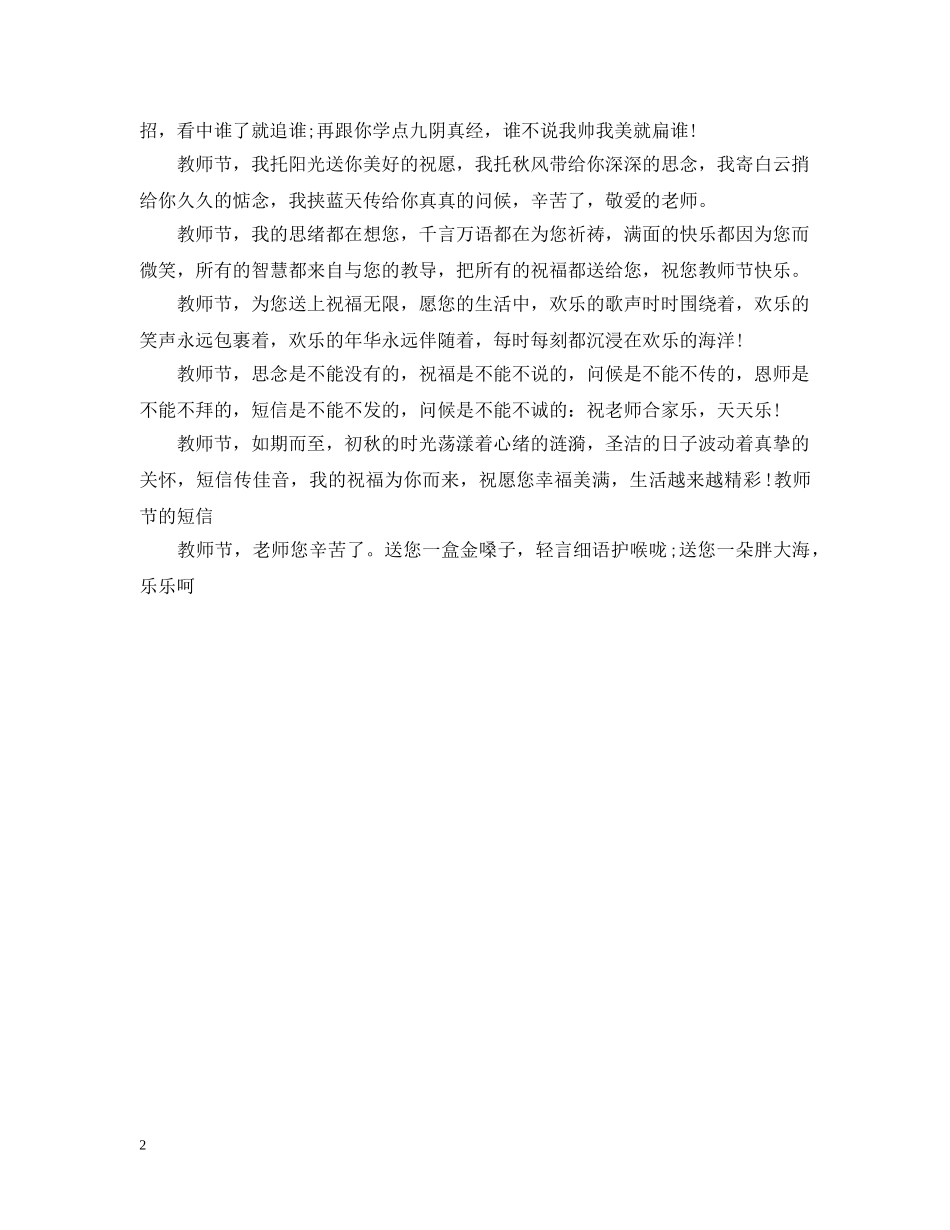 招，看中谁了就追谁;再跟你学点九阴真经，谁不说我帅我美就扁谁!

教师节，我托阳光送你美好的祝愿，我托秋风带给你深深的思念，我寄白云捎给你久久的惦念，我挟蓝天传给你真真的问候，辛苦了，敬爱的老师。

教师节，我的思绪都在想您，千言万语都在为您祈祷，满面的快乐都因为您而微笑，所有的智慧都来自与您的教导，把所有的祝福都送给您，祝您教师节快乐。

教师节，为您送上祝福无限，愿您的生活中，欢乐的歌声时时围绕着，欢乐的笑声永远包裹着，欢乐的年华永远伴随着，每时每刻都沉浸在欢乐的海洋!

教师节，思念是不能没有的，祝福是不能不说的，问候是不能不传的，恩师是不能不拜的，短信是不能不发的，问候是不能不诚的：祝老师合家乐，天天乐!

教师节，如期而至，初秋的时光荡漾着心绪的涟漪，圣洁的日子波动着真挚的关怀，短信传佳音，我的祝福为你而来，祝愿您幸福美满，生活越来越精彩!教师节的短信

教师节，老师您辛苦了。送您一盒金嗓子，轻言细语护喉咙;送您一朵胖大海，乐乐呵

2